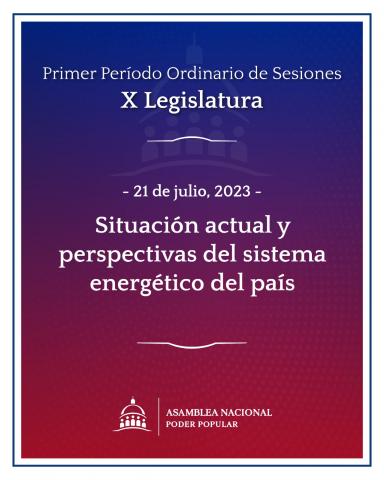 Primer Período Ordinario de Sesiones
X Legislatura

- 21 de julio, 2023 -

Situación actual y perspectivas del sistema energético del país

ASAMBLEA NACIONAL
PODER POPULAR